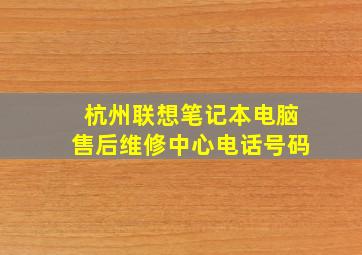 杭州联想笔记本电脑
售后维修中心电话号码